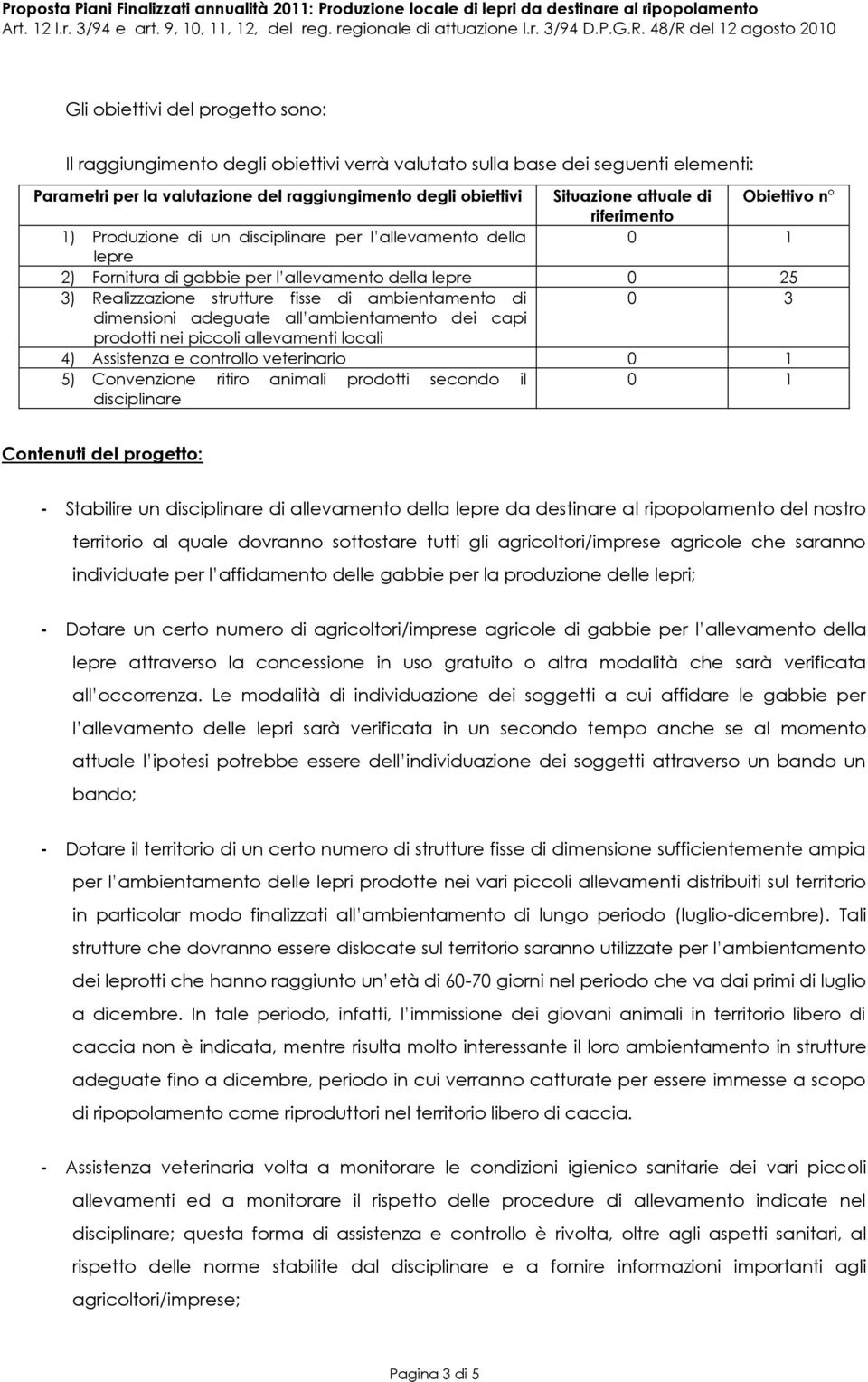 Proposta Piani Finalizzati annualità 2011: Produzione locale di lepri da destinare al ripopolamento
Art. 12 l.r. 3/94 e art. 9, 10, 11, 12, del reg. regionale di attuazione l.r. 3/94 D.P.G.R. 48/R del 12 agosto 2010

Gli obiettivi del progetto sono:

Il raggiungimento degli obiettivi verrà valutato sulla base dei seguenti elementi:

| Parametri per la valutazione del raggiungimento degli obiettivi | Situazione attuale di riferimento | Obiettivo n° |
|---|---|---|
| 1) Produzione di un disciplinare per l allevamento della lepre | 0 | 1 |
| 2) Fornitura di gabbie per l allevamento della lepre | 0 | 25 |
| 3) Realizzazione strutture fisse di ambientamento di dimensioni adeguate all ambientamento dei capi prodotti nei piccoli allevamenti locali | 0 | 3 |
| 4) Assistenza e controllo veterinario | 0 | 1 |
| 5) Convenzione ritiro animali prodotti secondo il disciplinare | 0 | 1 |

Contenuti del progetto:

- Stabilire un disciplinare di allevamento della lepre da destinare al ripopolamento del nostro territorio al quale dovranno sottostare tutti gli agricoltori/imprese agricole che saranno individuate per l affidamento delle gabbie per la produzione delle lepri;

- Dotare un certo numero di agricoltori/imprese agricole di gabbie per l allevamento della lepre attraverso la concessione in uso gratuito o altra modalità che sarà verificata all occorrenza. Le modalità di individuazione dei soggetti a cui affidare le gabbie per l allevamento delle lepri sarà verificata in un secondo tempo anche se al momento attuale l ipotesi potrebbe essere dell individuazione dei soggetti attraverso un bando un bando;

- Dotare il territorio di un certo numero di strutture fisse di dimensione sufficientemente ampia per l ambientamento delle lepri prodotte nei vari piccoli allevamenti distribuiti sul territorio in particolar modo finalizzati all ambientamento di lungo periodo (luglio-dicembre). Tali strutture che dovranno essere dislocate sul territorio saranno utilizzate per l ambientamento dei leprotti che hanno raggiunto un età di 60-70 giorni nel periodo che va dai primi di luglio a dicembre. In tale periodo, infatti, l immissione dei giovani animali in territorio libero di caccia non è indicata, mentre risulta molto interessante il loro ambientamento in strutture adeguate fino a dicembre, periodo in cui verranno catturate per essere immesse a scopo di ripopolamento come riproduttori nel territorio libero di caccia.

- Assistenza veterinaria volta a monitorare le condizioni igienico sanitarie dei vari piccoli allevamenti ed a monitorare il rispetto delle procedure di allevamento indicate nel disciplinare; questa forma di assistenza e controllo è rivolta, oltre agli aspetti sanitari, al rispetto delle norme stabilite dal disciplinare e a fornire informazioni importanti agli agricoltori/imprese;

Pagina 3 di 5